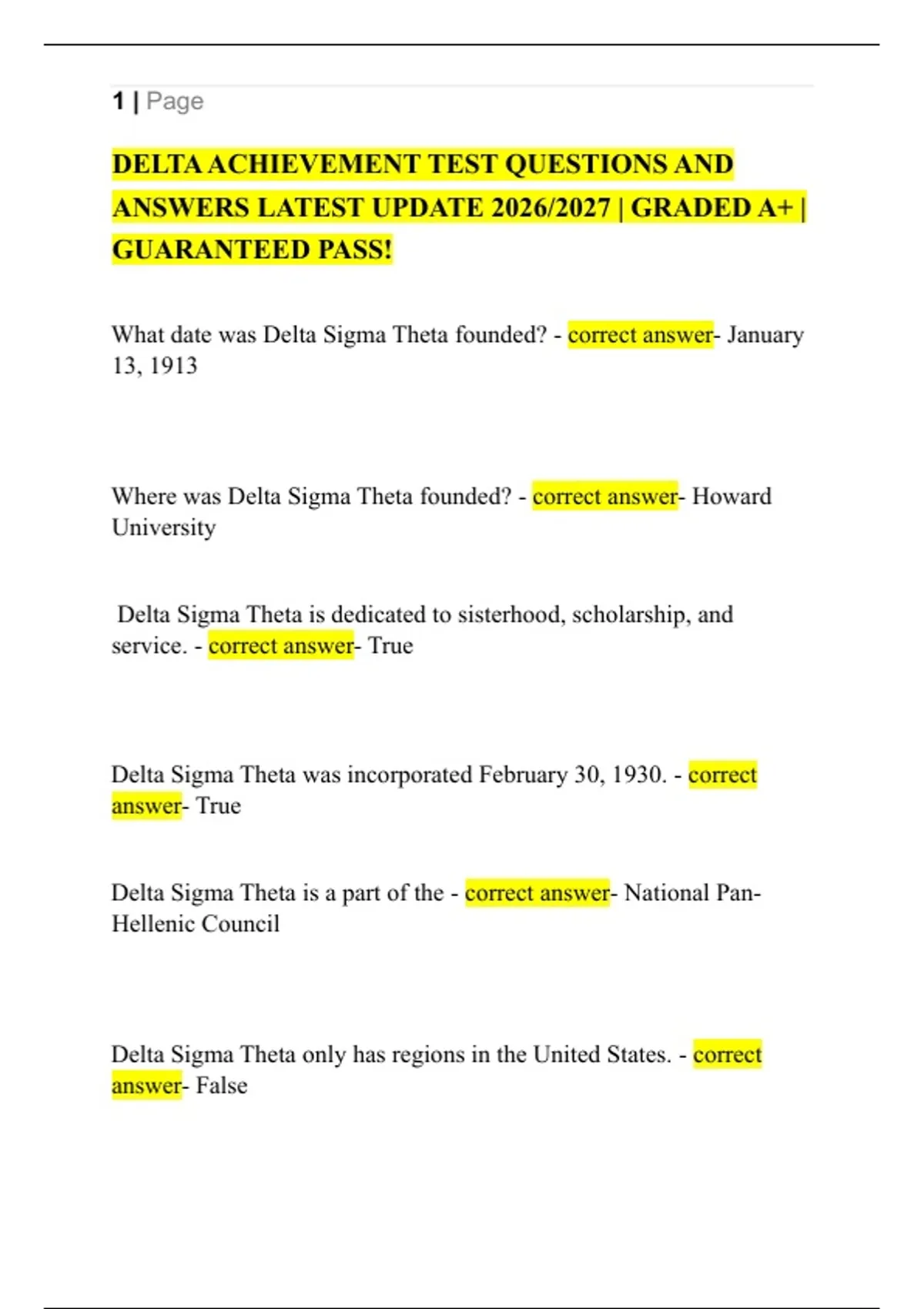 1 | Page

DELTA ACHIEVEMENT TEST QUESTIONS AND ANSWERS LATEST UPDATE 2026/2027 | GRADED A+ | GUARANTEED PASS!

What date was Delta Sigma Theta founded? - correct answer- January 13, 1913

Where was Delta Sigma Theta founded? - correct answer- Howard University

Delta Sigma Theta is dedicated to sisterhood, scholarship, and service. - correct answer- True

Delta Sigma Theta was incorporated February 30, 1930. - correct answer- True

Delta Sigma Theta is a part of the - correct answer- National Pan-Hellenic Council

Delta Sigma Theta only has regions in the United States. - correct answer- False